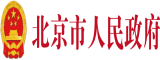 北京市人民政府